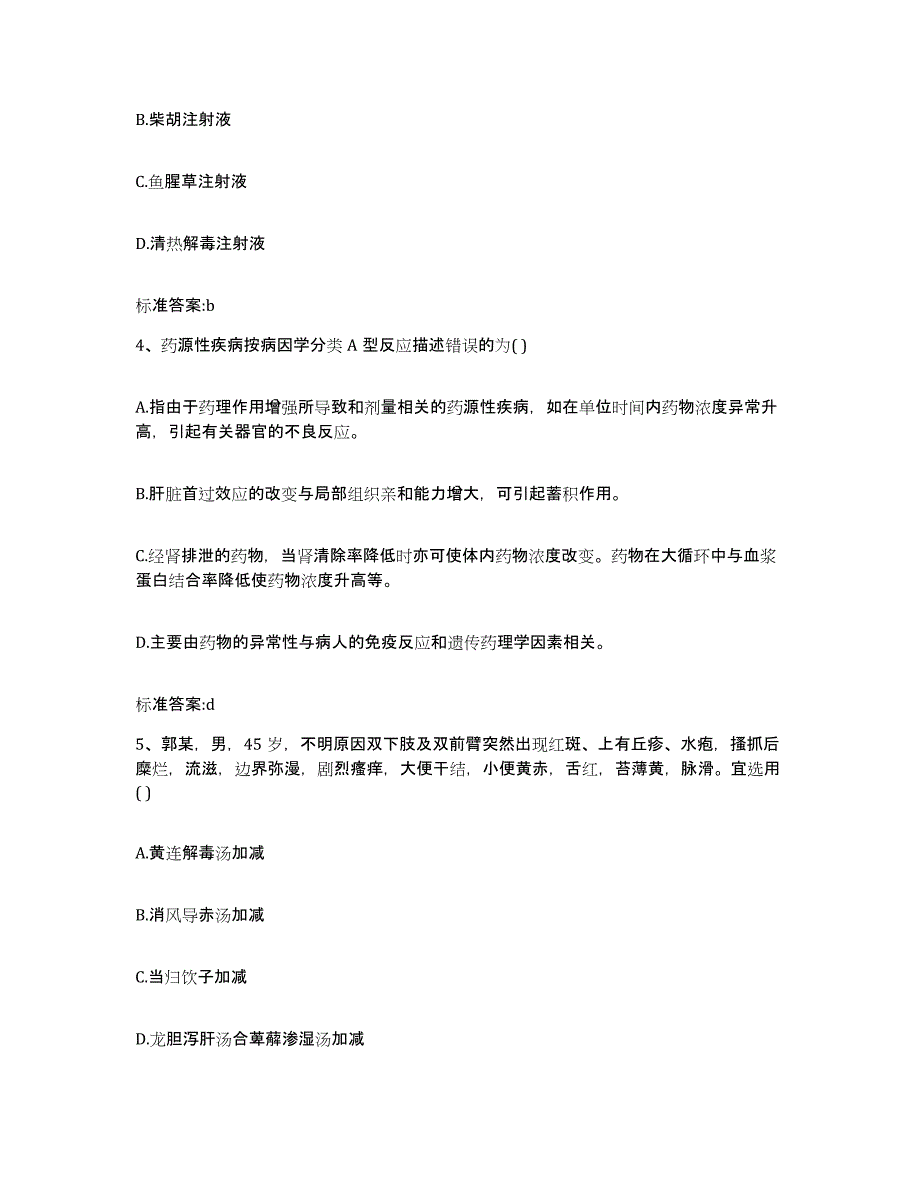 B.柴胡注射液

C.鱼腥草注射液

D.清热解毒注射液

标准答案:b

4、药源性疾病按病因学分类 A 型反应描述错误的为( )

A.指由于药理作用增强所导致和剂量相关的药源性疾病，如在单位时间内药物浓度异常升高，引起有关器官的不良反应。

B.肝脏首过效应的改变与局部组织亲和能力增大，可引起蓄积作用。

C.经肾排泄的药物，当肾清除率降低时亦可使体内药物浓度改变。药物在大循环中与血浆蛋白结合率降低使药物浓度升高等。

D.主要由药物的异常性与病人的免疫反应和遗传药理学因素相关。

标准答案:d

5、郭某，男，45 岁，不明原因双下肢及双前臂突然出现红斑、上有丘疹、水疱，搔抓后糜烂，流滋，边界弥漫，剧烈瘙痒，大便干结，小便黄赤，舌红，苔薄黄，脉滑。宜选用( )

A.黄连解毒汤加减

B.消风导赤汤加减

C.当归饮子加减

D.龙胆泻肝汤合萆薢渗湿汤加减